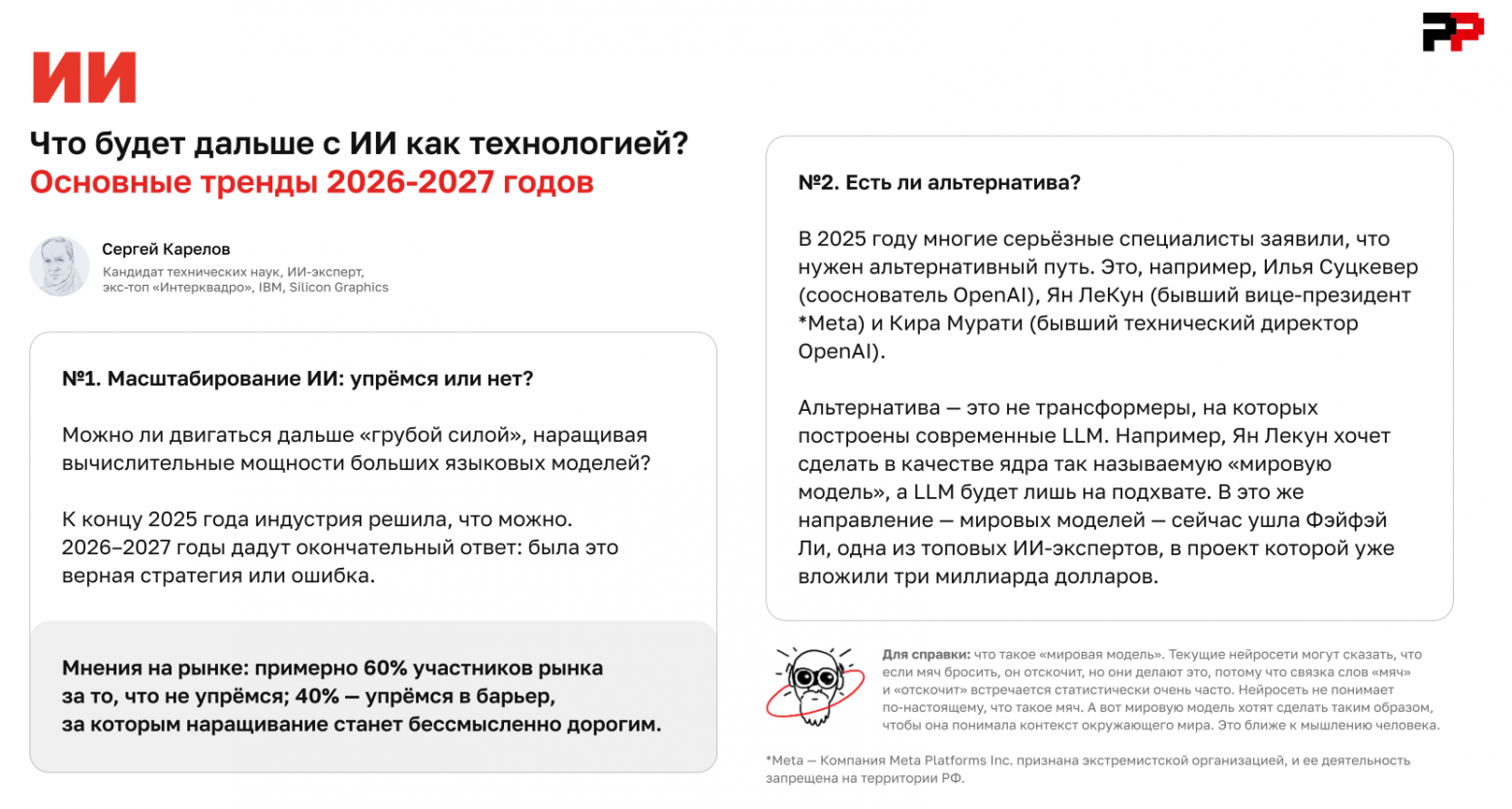 ИИ

Что будет дальше с ИИ как технологией?
Основные тренды 2026-2027 годов

Сергей Карелов
Кандидат технических наук, ИИ-эксперт, экс-топ «Интерквадро», IBM, Silicon Graphics

№1. Масштабирование ИИ: упрёмся или нет?

Можно ли двигаться дальше «грубой силой», наращивая вычислительные мощности больших языковых моделей?

К концу 2025 года индустрия решила, что можно. 2026–2027 годы дадут окончательный ответ: была это верная стратегия или ошибка.

Мнения на рынке: примерно 60% участников рынка за то, что не упрёмся; 40% — упрёмся в барьер, за которым наращивание станет бессмысленно дорогим.

№2. Есть ли альтернатива?

В 2025 году многие серьёзные специалисты заявили, что нужен альтернативный путь. Это, например, Илья Суцкевер (сооснователь OpenAI), Ян ЛеКун (бывший вице-президент *Meta) и Кира Мурати (бывший технический директор OpenAI).

Альтернатива — это не трансформеры, на которых построены современные LLM. Например, Ян Лекун хочет сделать в качестве ядра так называемую «мировую модель», а LLM будет лишь на подхвате. В это же направление — мировых моделей — сейчас ушла Фэйфэй Ли, одна из топовых ИИ-экспертов, в проект которой уже вложили три миллиарда долларов.

Для справки: что такое «мировая модель». Текущие нейросети могут сказать, что если мяч бросить, он отскочит, но они делают это, потому что связка слов «мяч» и «отскочит» встречается статистически очень часто. Нейросеть не понимает по-настоящему, что такое мяч. А вот мировую модель хотят сделать таким образом, чтобы она понимала контекст окружающего мира. Это ближе к мышлению человека.

*Meta — Компания Meta Platforms Inc. признана экстремистской организацией, и ее деятельность запрещена на территории РФ.